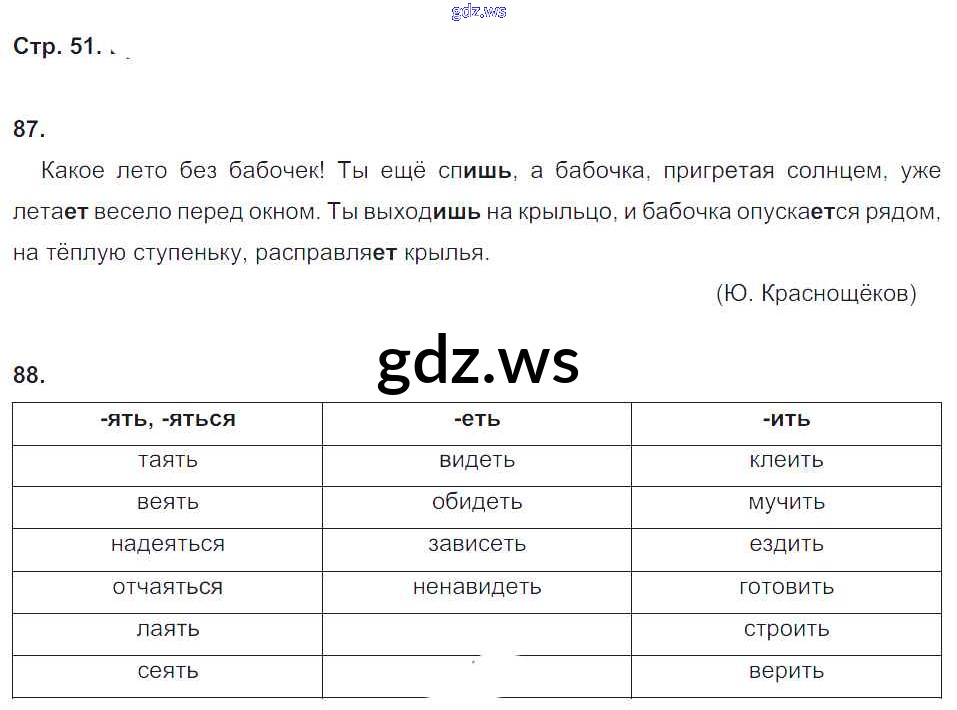 Стр. 51.

87.

Какое лето без бабочек! Ты ещё спишь, а бабочка, пригретая солнцем, уже летает весело перед окном. Ты выходишь на крыльцо, и бабочка опускается рядом, на тёплую ступеньку, расправляет крылья.

(Ю. Краснощёков)

88.

| -ять, -яться | -еть | -ить |
|---|---|---|
| таять | видеть | клеить |
| веять | обидеть | мучить |
| надеяться | зависеть | ездить |
| отчаяться | ненавидеть | готовить |
| лаять | | строить |
| сеять | | верить |

gdz.ws